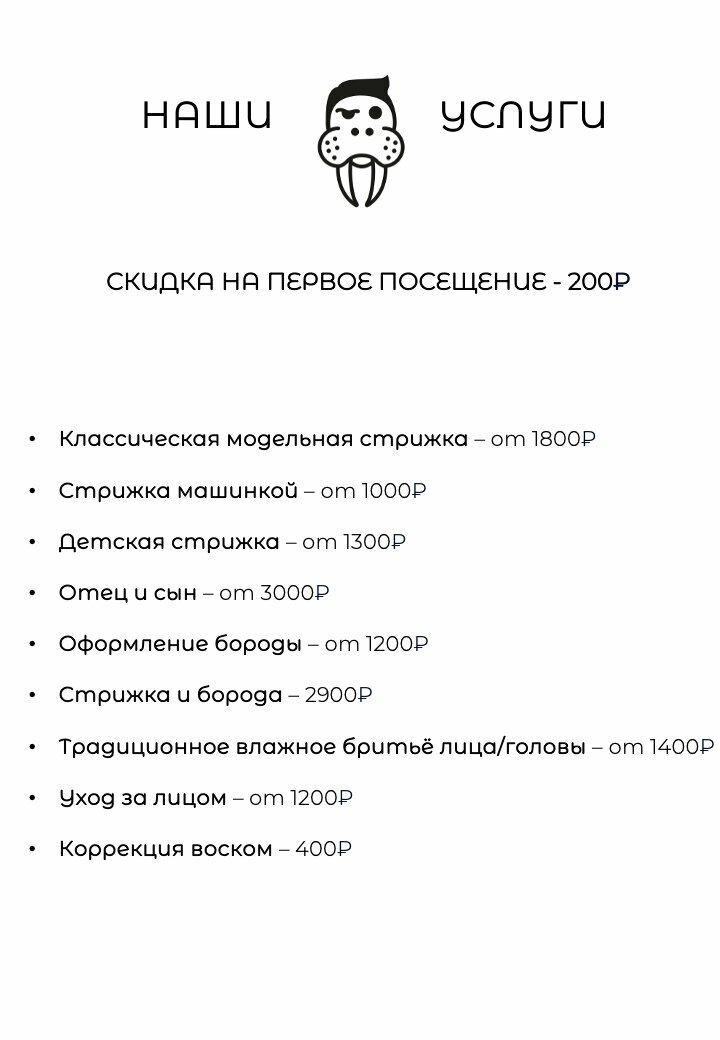 НАШИ УСЛУГИ

СКИДКА НА ПЕРВОЕ ПОСЕЩЕНИЕ - 200₽

• Классическая модельная стрижка – от 1800₽
• Стрижка машинкой – от 1000₽
• Детская стрижка – от 1300₽
• Отец и сын – от 3000₽
• Оформление бороды – от 1200₽
• Стрижка и борода – 2900₽
• Традиционное влажное бритьё лица/головы – от 1400₽
• Уход за лицом – от 1200₽
• Коррекция воском – 400₽